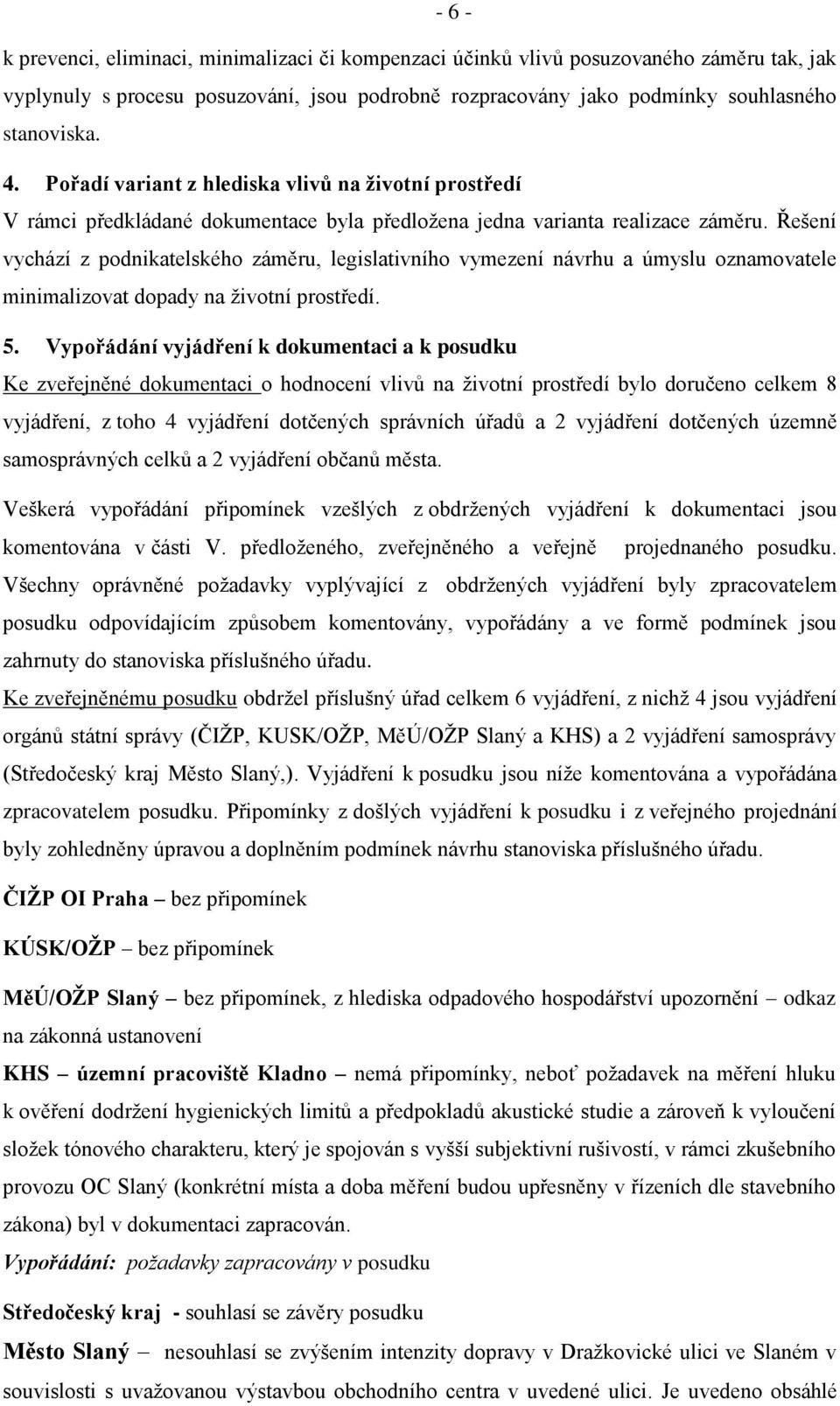 - 6 -

k prevenci, eliminaci, minimalizaci či kompenzaci účinků vlivů posuzovaného záměru tak, jak vyplynuly s procesu posuzování, jsou podrobně rozpracovány jako podmínky souhlasného stanoviska.

4. Pořadí variant z hlediska vlivů na životní prostředí

V rámci předkládané dokumentace byla předložena jedna varianta realizace záměru. Řešení vychází z podnikatelského záměru, legislativního vymezení návrhu a úmyslu oznamovatele minimalizovat dopady na životní prostředí.

5. Vypořádání vyjádření k dokumentaci a k posudku

Ke zveřejněné dokumentaci o hodnocení vlivů na životní prostředí bylo doručeno celkem 8 vyjádření, z toho 4 vyjádření dotčených správních úřadů a 2 vyjádření dotčených územně samosprávných celků a 2 vyjádření občanů města.

Veškerá vypořádání připomínek vzešlých z obdržených vyjádření k dokumentaci jsou komentována v části V. předloženého, zveřejněného a veřejně projednaného posudku. Všechny oprávněné požadavky vyplývající z obdržených vyjádření byly zpracovatelem posudku odpovídajícím způsobem komentovány, vypořádány a ve formě podmínek jsou zahrnuty do stanoviska příslušného úřadu.

Ke zveřejněnému posudku obdržel příslušný úřad celkem 6 vyjádření, z nichž 4 jsou vyjádření orgánů státní správy (ČIŽP, KUSK/OŽP, MěÚ/OŽP Slaný a KHS) a 2 vyjádření samosprávy (Středočeský kraj Město Slaný,). Vyjádření k posudku jsou níže komentována a vypořádána zpracovatelem posudku. Připomínky z došlých vyjádření k posudku i z veřejného projednání byly zohledněny úpravou a doplněním podmínek návrhu stanoviska příslušného úřadu.

ČIŽP OI Praha – bez připomínek

KÚSK/OŽP – bez připomínek

MěÚ/OŽP Slaný – bez připomínek, z hlediska odpadového hospodářství upozornění – odkaz na zákonná ustanovení

KHS – územní pracoviště Kladno – nemá připomínky, neboť požadavek na měření hluku k ověření dodržení hygienických limitů a předpokladů akustické studie a zároveň k vyloučení složek tónového charakteru, který je spojován s vyšší subjektivní rušivostí, v rámci zkušebního provozu OC Slaný (konkrétní místa a doba měření budou upřesněny v řízeních dle stavebního zákona) byl v dokumentaci zapracován.

Vypořádání: požadavky zapracovány v posudku

Středočeský kraj - souhlasí se závěry posudku

Město Slaný – nesouhlasí se zvýšením intenzity dopravy v Dražkovické ulici ve Slaném v souvislosti s uvažovanou výstavbou obchodního centra v uvedené ulici. Je uvedeno obsáhlé